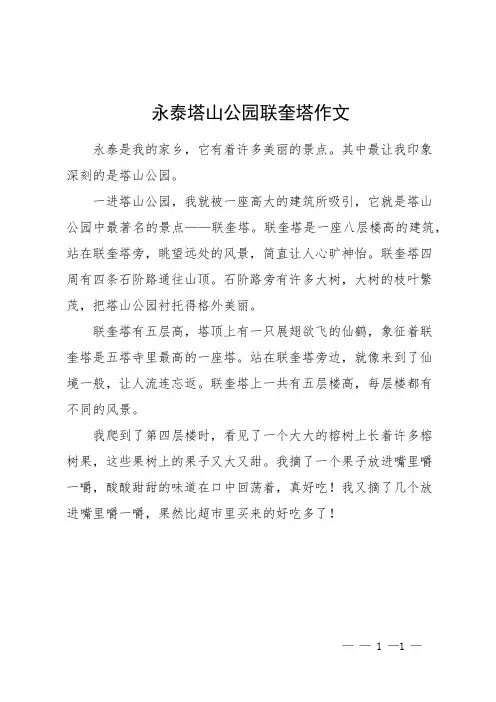 永泰塔山公园联奎塔作文

永泰是我的家乡，它有着许多美丽的景点。其中最让我印象深刻的是塔山公园。

一进塔山公园，我就被一座高大的建筑所吸引，它就是塔山公园中最著名的景点——联奎塔。联奎塔是一座八层楼高的建筑，站在联奎塔旁，眺望远处的风景，简直让人心旷神怡。联奎塔四周有四条石阶路通往山顶。石阶路旁有许多大树，大树的枝叶繁茂，把塔山公园衬托得格外美丽。

联奎塔有五层高，塔顶上有一只展翅欲飞的仙鹤，象征着联奎塔是五塔寺里最高的一座塔。站在联奎塔旁边，就像来到了仙境一般，让人流连忘返。联奎塔上一共有五层楼高，每层楼都有不同的风景。

我爬到了第四层楼时，看见了一个大大的榕树上长着许多榕树果，这些果树上的果子又大又甜。我摘了一个果子放进嘴里嚼一嚼，酸酸甜甜的味道在口中回荡着，真好吃！我又摘了几个放进嘴里嚼一嚼，果然比超市里买来的好吃多了！

— — 1 —1 —